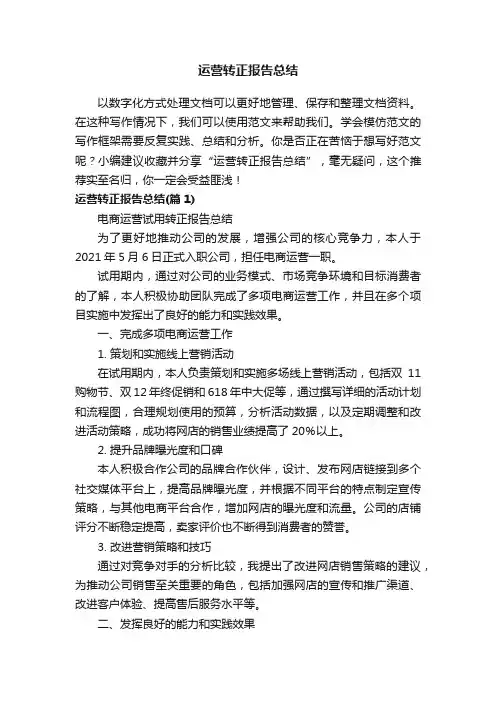 运营转正报告总结

以数字化方式处理文档可以更好地管理、保存和整理文档资料。在这种写作情况下，我们可以使用范文来帮助我们。学会模仿范文的写作框架需要反复实践、总结和分析。你是否正在苦恼于想写好范文呢？小编建议收藏并分享“运营转正报告总结”，毫无疑问，这个推荐实至名归，你一定会受益匪浅！

运营转正报告总结(篇 1)

电商运营试用转正报告总结

为了更好地推动公司的发展，增强公司的核心竞争力，本人于 2021 年 5 月 6 日正式入职公司，担任电商运营一职。

试用期内，通过对公司的业务模式、市场竞争环境和目标消费者的了解，本人积极协助团队完成了多项电商运营工作，并且在多个项目实施中发挥出了良好的能力和实践效果。

一、完成多项电商运营工作

1. 策划和实施线上营销活动

在试用期内，本人负责策划和实施多场线上营销活动，包括双 11 购物节、双 12 年终促销和 618 年中大促等，通过撰写详细的活动计划和流程图，合理规划使用的预算，分析活动数据，以及定期调整和改进活动策略，成功将网店的销售业绩提高了 20%以上。

2. 提升品牌曝光度和口碑

本人积极合作公司的品牌合作伙伴，设计、发布网店链接到多个社交媒体平台上，提高品牌曝光度，并根据不同平台的特点制定宣传策略，与其他电商平台合作，增加网店的曝光度和流量。公司的店铺评分不断稳定提高，卖家评价也不断得到消费者的赞誉。

3. 改进营销策略和技巧

通过对竞争对手的分析比较，我提出了改进网店销售策略的建议，为推动公司销售至关重要的角色，包括加强网店的宣传和推广渠道、改进客户体验、提高售后服务水平等。

二、发挥良好的能力和实践效果